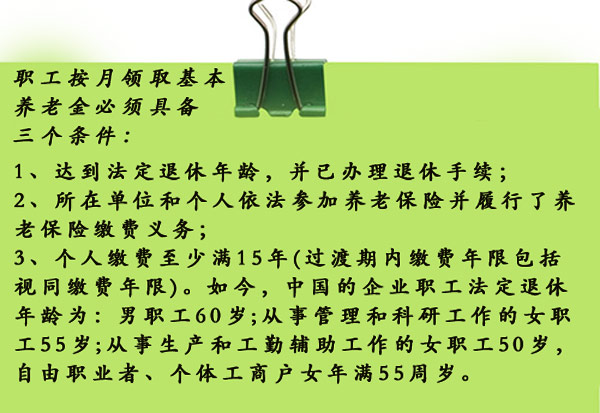 职工按月领取基本养老金必须具备三个条件：

1、达到法定退休年龄，并已办理退休手续；
2、所在单位和个人依法参加养老保险并履行了养老保险缴费义务；
3、个人缴费至少满15年(过渡期内缴费年限包括视同缴费年限)。如今，中国的企业职工法定退休年龄为：男职工60岁;从事管理和科研工作的女职工55岁;从事生产和工勤辅助工作的女职工50岁，自由职业者、个体工商户女年满55周岁。